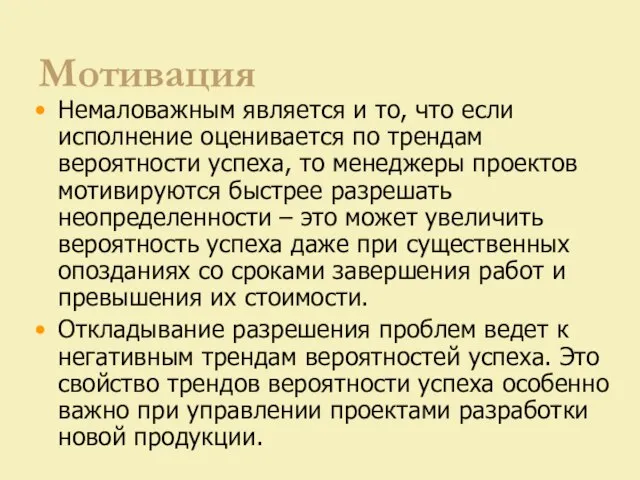 Мотивация

• Немаловажным является и то, что если исполнение оценивается по трендам вероятности успеха, то менеджеры проектов мотивируются быстрее разрешать неопределенности – это может увеличить вероятность успеха даже при существенных опозданиях со сроками завершения работ и превышения их стоимости.

• Откладывание разрешения проблем ведет к негативным трендам вероятностей успеха. Это свойство трендов вероятности успеха особенно важно при управлении проектами разработки новой продукции.